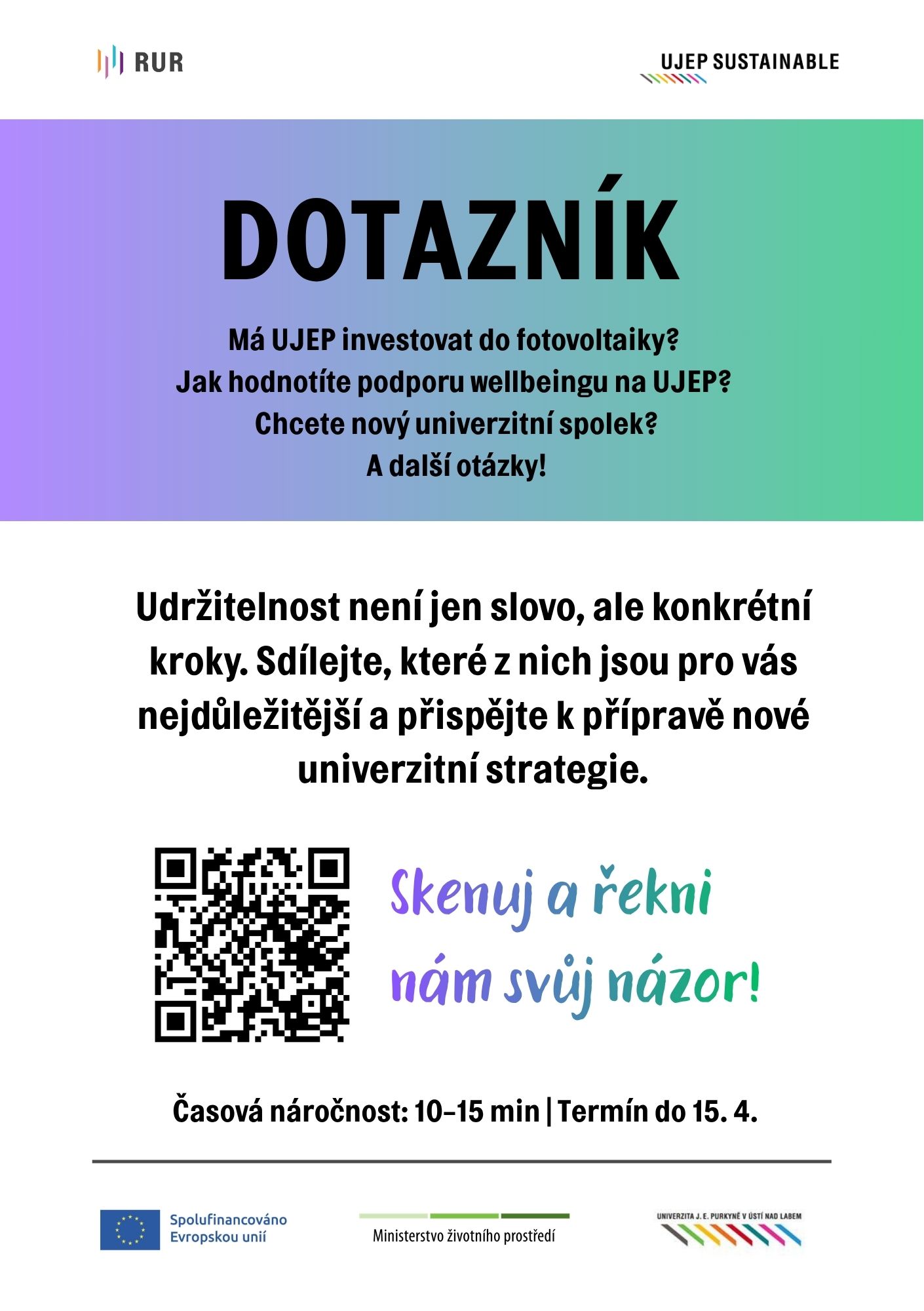 RUR

UJEP SUSTAINABLE

DOTAZNÍK

Má UJEP investovat do fotovoltaiky?
Jak hodnotíte podporu wellbeingu na UJEP?
Chcete nový univerzitní spolek?
A další otázky!

Udržitelnost není jen slovo, ale konkrétní kroky. Sdílejte, které z nich jsou pro vás nejdůležitější a přispějte k přípravě nové univerzitní strategie.

Skenuj a řekni nám svůj názor!

Časová náročnost: 10–15 min | Termín do 15. 4.

Spolufinancováno Evropskou unií

Ministerstvo životního prostředí

UNIVERZITA J. E. PURKYNĚ V ÚSTÍ NAD LABEM